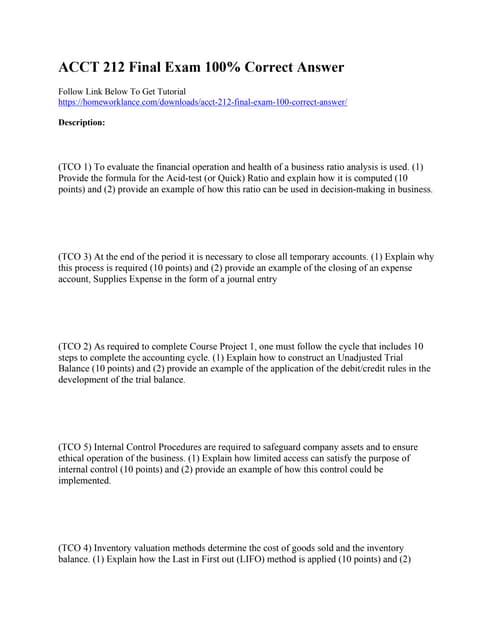 ACCT 212 Final Exam 100% Correct Answer

Follow Link Below To Get Tutorial
https://homeworklance.com/downloads/acct-212-final-exam-100-correct-answer/

Description:

(TCO 1) To evaluate the financial operation and health of a business ratio analysis is used. (1) Provide the formula for the Acid-test (or Quick) Ratio and explain how it is computed (10 points) and (2) provide an example of how this ratio can be used in decision-making in business.

(TCO 3) At the end of the period it is necessary to close all temporary accounts. (1) Explain why this process is required (10 points) and (2) provide an example of the closing of an expense account, Supplies Expense in the form of a journal entry

(TCO 2) As required to complete Course Project 1, one must follow the cycle that includes 10 steps to complete the accounting cycle. (1) Explain how to construct an Unadjusted Trial Balance (10 points) and (2) provide an example of the application of the debit/credit rules in the development of the trial balance.

(TCO 5) Internal Control Procedures are required to safeguard company assets and to ensure ethical operation of the business. (1) Explain how limited access can satisfy the purpose of internal control (10 points) and (2) provide an example of how this control could be implemented.

(TCO 4) Inventory valuation methods determine the cost of goods sold and the inventory balance. (1) Explain how the Last in First out (LIFO) method is applied (10 points) and (2)